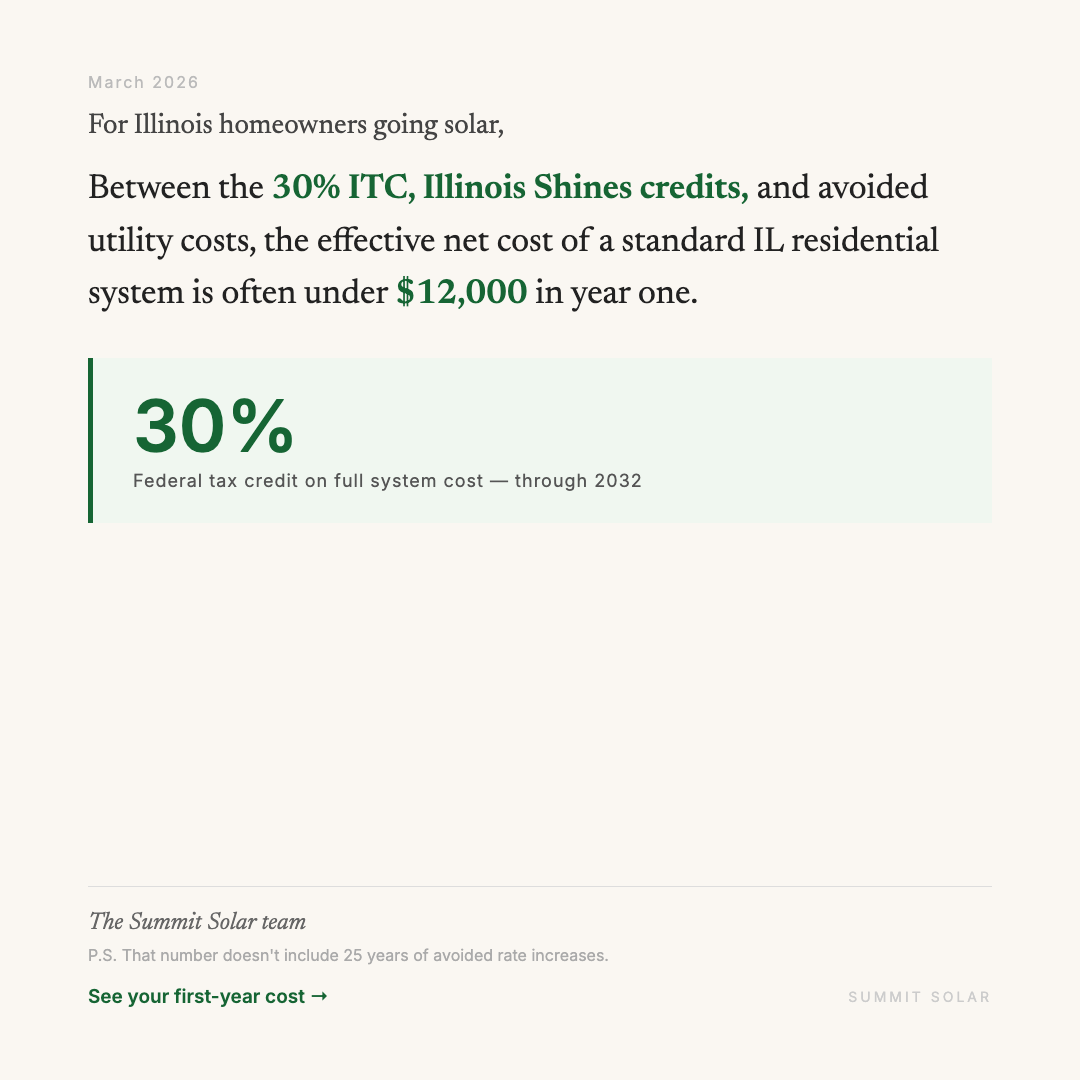 March 2026

For Illinois homeowners going solar,

Between the 30% ITC, Illinois Shines credits, and avoided utility costs, the effective net cost of a standard IL residential system is often under $12,000 in year one.

30%

Federal tax credit on full system cost — through 2032

The Summit Solar team

P.S. That number doesn't include 25 years of avoided rate increases.

See your first-year cost →

SUMMIT SOLAR